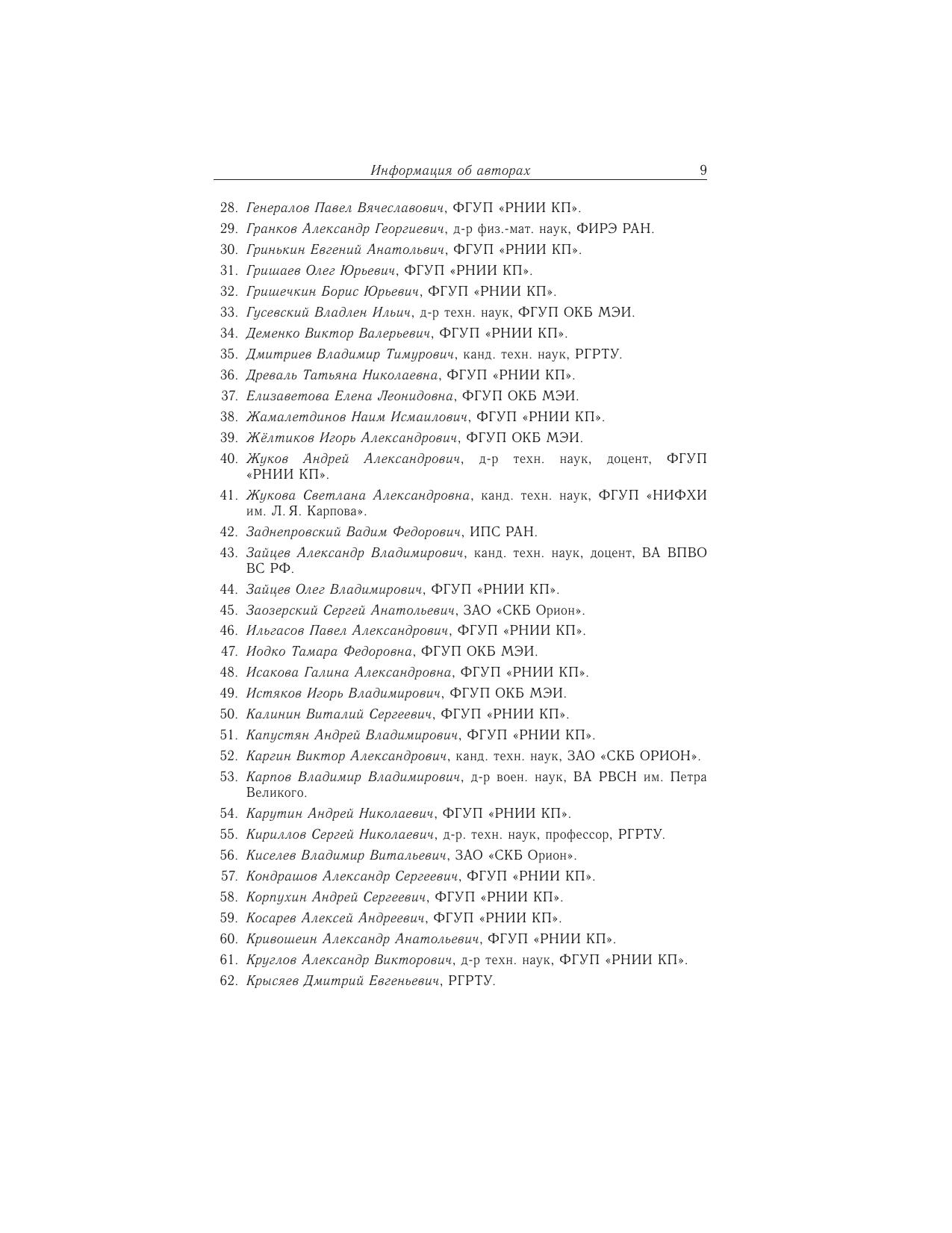 Информация об авторах 9

28. Генералов Павел Вячеславович, ФГУП «РНИИ КП».
29. Гранков Александр Георгиевич, д-р физ.-мат. наук, ФИРЭ РАН.
30. Гринькин Евгений Анатольвич, ФГУП «РНИИ КП».
31. Гришаев Олег Юрьевич, ФГУП «РНИИ КП».
32. Гришечкин Борис Юрьевич, ФГУП «РНИИ КП».
33. Гусевский Владлен Ильич, д-р техн. наук, ФГУП ОКБ МЭИ.
34. Деменко Виктор Валерьевич, ФГУП «РНИИ КП».
35. Дмитриев Владимир Тимурович, канд. техн. наук, РГРТУ.
36. Древаль Татьяна Николаевна, ФГУП «РНИИ КП».
37. Елизаветова Елена Леонидовна, ФГУП ОКБ МЭИ.
38. Жамалетдинов Наим Исмаилович, ФГУП «РНИИ КП».
39. Жёлтиков Игорь Александрович, ФГУП ОКБ МЭИ.
40. Жуков Андрей Александрович, д-р техн. наук, доцент, ФГУП «РНИИ КП».
41. Жукова Светлана Александровна, канд. техн. наук, ФГУП «НИФХИ им. Л. Я. Карпова».
42. Заднепровский Вадим Федорович, ИПС РАН.
43. Зайцев Александр Владимирович, канд. техн. наук, доцент, ВА ВПВО ВС РФ.
44. Зайцев Олег Владимирович, ФГУП «РНИИ КП».
45. Заозерский Сергей Анатольевич, ЗАО «СКБ Орион».
46. Ильгасов Павел Александрович, ФГУП «РНИИ КП».
47. Иодко Тамара Федоровна, ФГУП ОКБ МЭИ.
48. Исакова Галина Александровна, ФГУП «РНИИ КП».
49. Истяков Игорь Владимирович, ФГУП ОКБ МЭИ.
50. Калинин Виталий Сергеевич, ФГУП «РНИИ КП».
51. Капустян Андрей Владимирович, ФГУП «РНИИ КП».
52. Каргин Виктор Александрович, канд. техн. наук, ЗАО «СКБ ОРИОН».
53. Карпов Владимир Владимирович, д-р воен. наук, ВА РВСН им. Петра Великого.
54. Карутин Андрей Николаевич, ФГУП «РНИИ КП».
55. Кириллов Сергей Николаевич, д-р. техн. наук, профессор, РГРТУ.
56. Киселев Владимир Витальевич, ЗАО «СКБ Орион».
57. Кондрашов Александр Сергеевич, ФГУП «РНИИ КП».
58. Корпухин Андрей Сергеевич, ФГУП «РНИИ КП».
59. Косарев Алексей Андреевич, ФГУП «РНИИ КП».
60. Кривошеин Александр Анатольевич, ФГУП «РНИИ КП».
61. Круглов Александр Викторович, д-р техн. наук, ФГУП «РНИИ КП».
62. Крысяев Дмитрий Евгеньевич, РГРТУ.